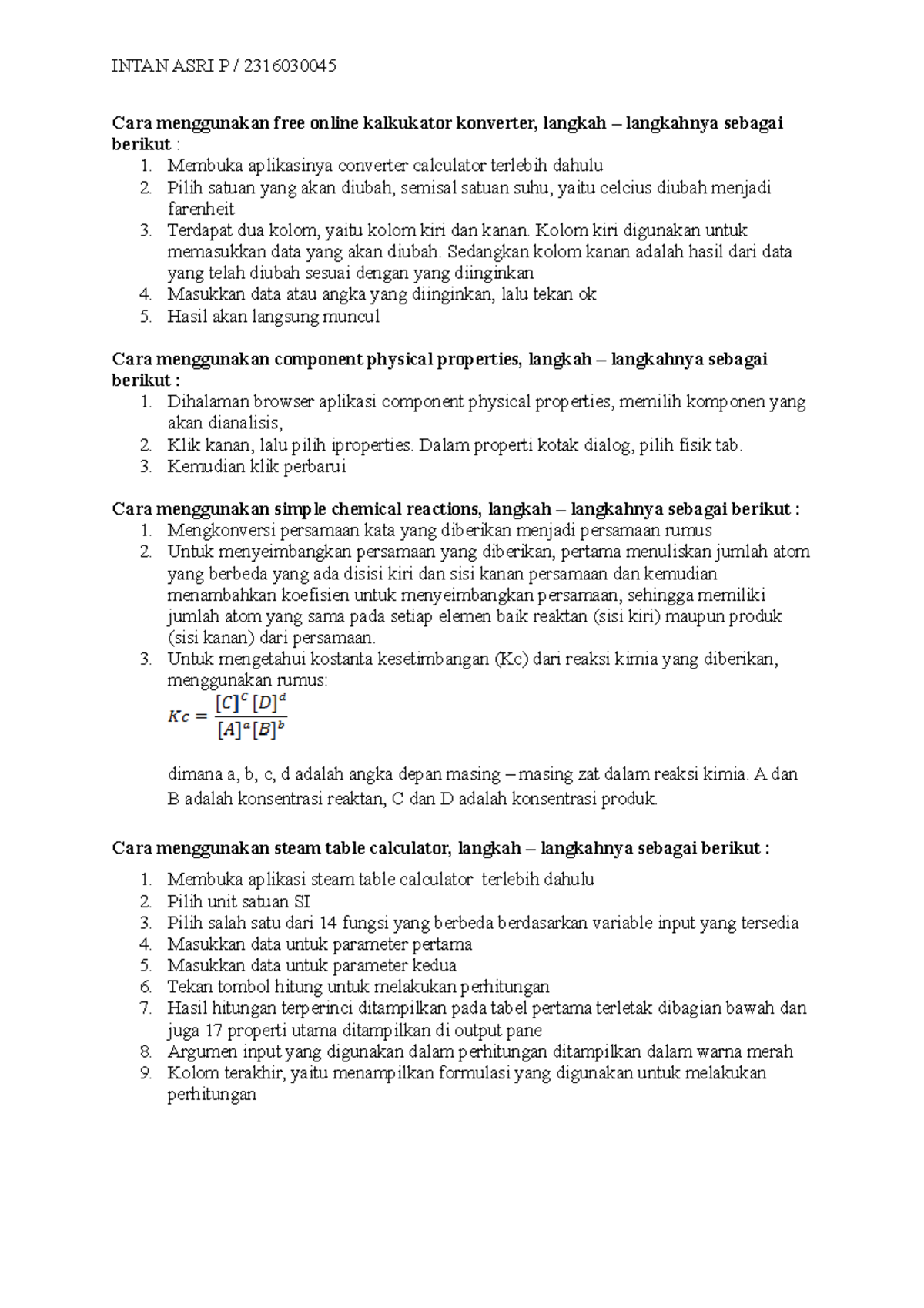 INTAN ASRI P / 2316030045

Cara menggunakan free online kalkukator konverter, langkah – langkahnya sebagai berikut :
1. Membuka aplikasinya converter calculator terlebih dahulu
2. Pilih satuan yang akan diubah, semisal satuan suhu, yaitu celcius diubah menjadi farenheit
3. Terdapat dua kolom, yaitu kolom kiri dan kanan. Kolom kiri digunakan untuk memasukkan data yang akan diubah. Sedangkan kolom kanan adalah hasil dari data yang telah diubah sesuai dengan yang diinginkan
4. Masukkan data atau angka yang diinginkan, lalu tekan ok
5. Hasil akan langsung muncul

Cara menggunakan component physical properties, langkah – langkahnya sebagai berikut :
1. Dihalaman browser aplikasi component physical properties, memilih komponen yang akan dianalisis,
2. Klik kanan, lalu pilih iproperties. Dalam properti kotak dialog, pilih fisik tab.
3. Kemudian klik perbarui

Cara menggunakan simple chemical reactions, langkah – langkahnya sebagai berikut :
1. Mengkonversi persamaan kata yang diberikan menjadi persamaan rumus
2. Untuk menyeimbangkan persamaan yang diberikan, pertama menuliskan jumlah atom yang berbeda yang ada disisi kiri dan sisi kanan persamaan dan kemudian menambahkan koefisien untuk menyeimbangkan persamaan, sehingga memiliki jumlah atom yang sama pada setiap elemen baik reaktan (sisi kiri) maupun produk (sisi kanan) dari persamaan.
3. Untuk mengetahui kostanta kesetimbangan (Kc) dari reaksi kimia yang diberikan, menggunakan rumus:
$Kc = \frac{[C]^c [D]^d}{[A]^a [B]^b}$

dimana a, b, c, d adalah angka depan masing – masing zat dalam reaksi kimia. A dan B adalah konsentrasi reaktan, C dan D adalah konsentrasi produk.

Cara menggunakan steam table calculator, langkah – langkahnya sebagai berikut :

1. Membuka aplikasi steam table calculator terlebih dahulu
2. Pilih unit satuan SI
3. Pilih salah satu dari 14 fungsi yang berbeda berdasarkan variable input yang tersedia
4. Masukkan data untuk parameter pertama
5. Masukkan data untuk parameter kedua
6. Tekan tombol hitung untuk melakukan perhitungan
7. Hasil hitungan terperinci ditampilkan pada tabel pertama terletak dibagian bawah dan juga 17 properti utama ditampilkan di output pane
8. Argumen input yang digunakan dalam perhitungan ditampilkan dalam warna merah
9. Kolom terakhir, yaitu menampilkan formulasi yang digunakan untuk melakukan perhitungan